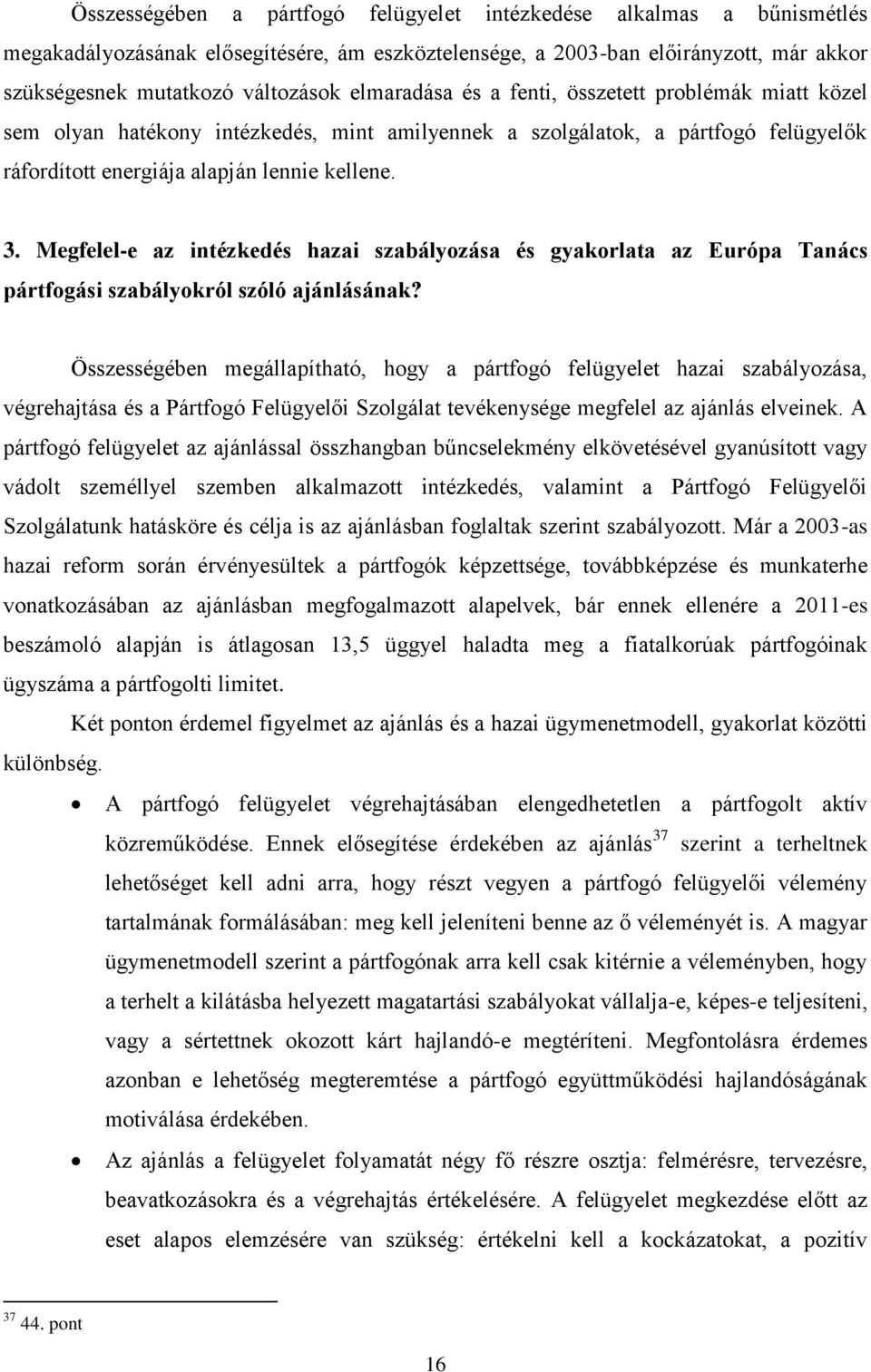 Összességében a pártfogó felügyelet intézkedése alkalmas a bűnismétlés megakadályozásának elősegítésére, ám eszköztelensége, a 2003-ban előirányzott, már akkor szükségesnek mutatkozó változások elmaradása és a fenti, összetett problémák miatt közel sem olyan hatékony intézkedés, mint amilyennek a szolgálatok, a pártfogó felügyelők ráfordított energiája alapján lennie kellene.

3. Megfelel-e az intézkedés hazai szabályozása és gyakorlata az Európa Tanács pártfogási szabályokról szóló ajánlásának?

Összességében megállapítható, hogy a pártfogó felügyelet hazai szabályozása, végrehajtása és a Pártfogó Felügyelői Szolgálat tevékenysége megfelel az ajánlás elveinek. A pártfogó felügyelet az ajánlással összhangban bűncselekmény elkövetésével gyanúsított vagy vádolt személlyel szemben alkalmazott intézkedés, valamint a Pártfogó Felügyelői Szolgálatunk hatásköre és célja is az ajánlásban foglaltak szerint szabályozott. Már a 2003-as hazai reform során érvényesültek a pártfogók képzettsége, továbbképzése és munkaterhe vonatkozásában az ajánlásban megfogalmazott alapelvek, bár ennek ellenére a 2011-es beszámoló alapján is átlagosan 13,5 üggyel haladta meg a fiatalkorúak pártfogóinak ügyszáma a pártfogolti limitet.

Két ponton érdemel figyelmet az ajánlás és a hazai ügymenetmodell, gyakorlat közötti különbség.

• A pártfogó felügyelet végrehajtásában elengedhetetlen a pártfogolt aktív közreműködése. Ennek elősegítése érdekében az ajánlás$^{37}$ szerint a terheltnek lehetőséget kell adni arra, hogy részt vegyen a pártfogó felügyelői vélemény tartalmának formálásában: meg kell jeleníteni benne az ő véleményét is. A magyar ügymenetmodell szerint a pártfogónak arra kell csak kitérnie a véleményben, hogy a terhelt a kilátásba helyezett magatartási szabályokat vállalja-e, képes-e teljesíteni, vagy a sértettnek okozott kárt hajlandó-e megtéríteni. Megfontolásra érdemes azonban e lehetőség megteremtése a pártfogó együttműködési hajlandóságának motiválása érdekében.

• Az ajánlás a felügyelet folyamatát négy fő részre osztja: felmérésre, tervezésre, beavatkozásokra és a végrehajtás értékelésére. A felügyelet megkezdése előtt az eset alapos elemzésére van szükség: értékelni kell a kockázatokat, a pozitív

$^{37}$ 44. pont

16